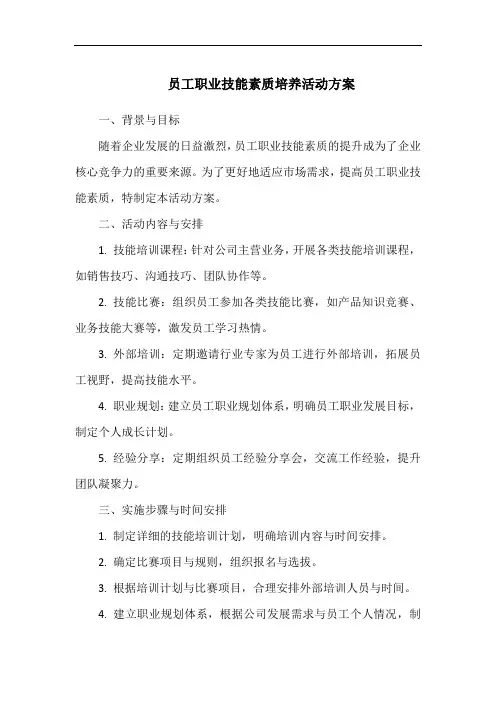 员工职业技能素质培养活动方案

一、背景与目标

随着企业发展的日益激烈，员工职业技能素质的提升成为了企业核心竞争力的重要来源。为了更好地适应市场需求，提高员工职业技能素质，特制定本活动方案。

二、活动内容与安排

1. 技能培训课程：针对公司主营业务，开展各类技能培训课程，如销售技巧、沟通技巧、团队协作等。

2. 技能比赛：组织员工参加各类技能比赛，如产品知识竞赛、业务技能大赛等，激发员工学习热情。

3. 外部培训：定期邀请行业专家为员工进行外部培训，拓展员工视野，提高技能水平。

4. 职业规划：建立员工职业规划体系，明确员工职业发展目标，制定个人成长计划。

5. 经验分享：定期组织员工经验分享会，交流工作经验，提升团队凝聚力。

三、实施步骤与时间安排

1. 制定详细的技能培训计划，明确培训内容与时间安排。

2. 确定比赛项目与规则，组织报名与选拔。

3. 根据培训计划与比赛项目，合理安排外部培训人员与时间。

4. 建立职业规划体系，根据公司发展需求与员工个人情况，制